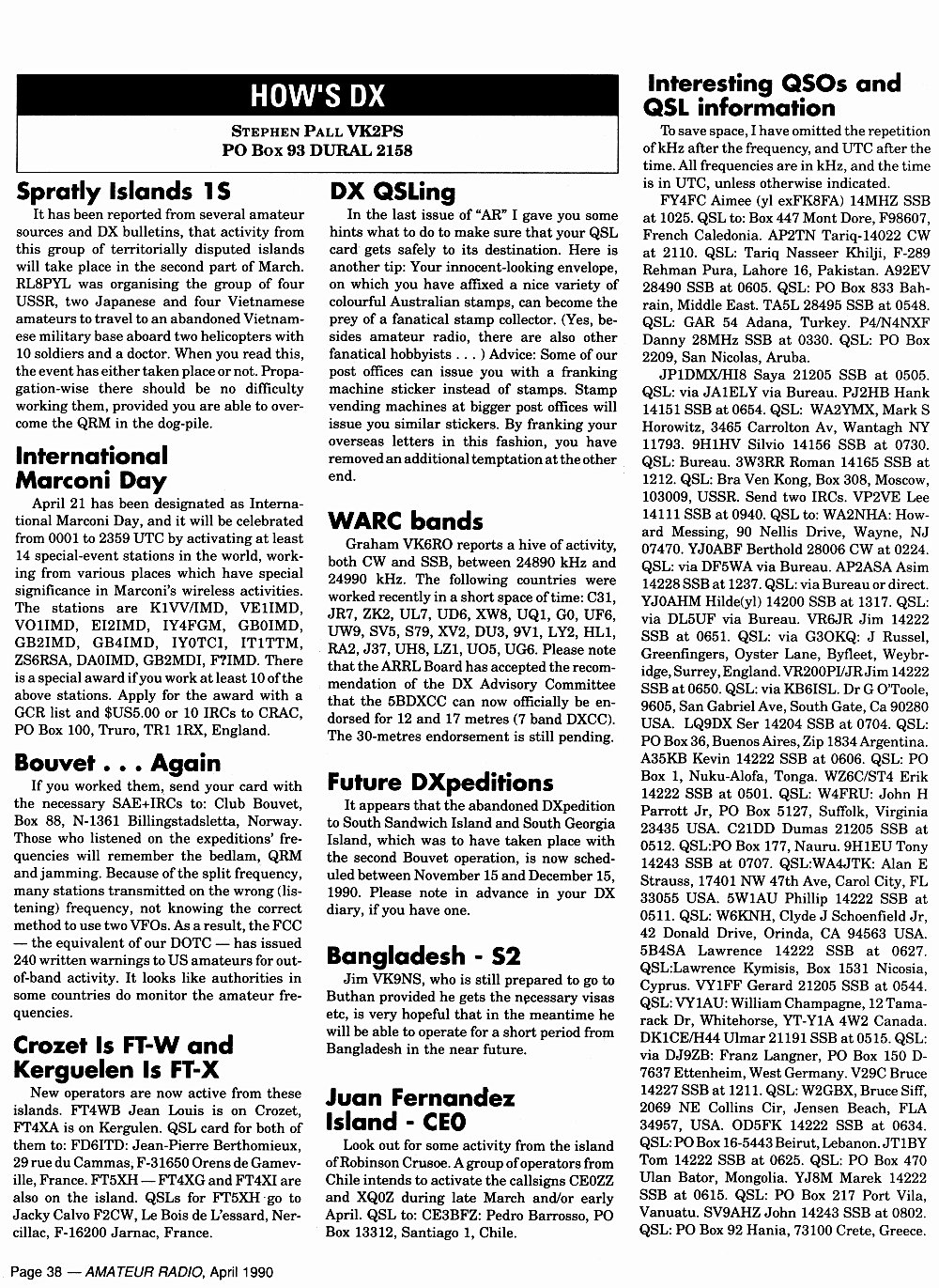 HOW'S DX

STEPHEN PALL VK2PS
PO Box 93 DURAL 2158

Spratly Islands 1S

It has been reported from several amateur sources and DX bulletins, that activity from this group of territorially disputed islands will take place in the second part of March. RL8PYL was organising the group of four USSR, two Japanese and four Vietnamese amateurs to travel to an abandoned Vietnamese military base aboard two helicopters with 10 soldiers and a doctor. When you read this, the event has either taken place or not. Propagation-wise there should be no difficulty working them, provided you are able to overcome the QRM in the dog-pile.

International Marconi Day

April 21 has been designated as International Marconi Day, and it will be celebrated from 0001 to 2359 UTC by activating at least 14 special-event stations in the world, working from various places which have special significance in Marconi's wireless activities. The stations are K1VV/IMD, VE1IMD, VO1IMD, EI2IMD, IY4FGM, GB0IMD, GB2IMD, GB4IMD, IY0TCI, IT1TTM, ZS6RSA, DA0IMD, GB2MDI, F?IMD. There is a special award if you work at least 10 of the above stations. Apply for the award with a GCR list and $US5.00 or 10 IRCs to CRAC, PO Box 100, Truro, TR1 1RX, England.

Bouvet . . . Again

If you worked them, send your card with the necessary SAE+IRCs to: Club Bouvet, Box 88, N-1361 Billingstadsletta, Norway. Those who listened on the expeditions' frequencies will remember the bedlam, QRM and jamming. Because of the split frequency, many stations transmitted on the wrong (listening) frequency, not knowing the correct method to use two VFOs. As a result, the FCC — the equivalent of our DOTC — has issued 240 written warnings to US amateurs for out-of-band activity. It looks like authorities in some countries do monitor the amateur frequencies.

Crozet Is FT-W and Kerguelen Is FT-X

New operators are now active from these islands. FT4WB Jean Louis is on Crozet, FT4XA is on Kergulen. QSL card for both of them to: FD6ITD: Jean-Pierre Berthomieux, 29 rue du Cammas, F-31650 Orens de Gameville, France. FT5XH — FT4XG and FT4XI are also on the island. QSLs for FT5XH go to Jacky Calvo F2CW, Le Bois de L'essard, Nercillac, F-16200 Jarnac, France.

DX QSLing

In the last issue of "AR" I gave you some hints what to do to make sure that your QSL card gets safely to its destination. Here is another tip: Your innocent-looking envelope, on which you have affixed a nice variety of colourful Australian stamps, can become the prey of a fanatical stamp collector. (Yes, besides amateur radio, there are also other fanatical hobbyists . . . ) Advice: Some of our post offices can issue you with a franking machine sticker instead of stamps. Stamp vending machines at bigger post offices will issue you similar stickers. By franking your overseas letters in this fashion, you have removed an additional temptation at the other end.

WARC bands

Graham VK6RO reports a hive of activity, both CW and SSB, between 24890 kHz and 24990 kHz. The following countries were worked recently in a short space of time: C31, JR7, ZK2, UL7, UD6, XW8, UQ1, G0, UF6, UW9, SV5, S79, XV2, DU3, 9V1, LY2, HL1, RA2, J37, UH8, LZ1, UO5, UG6. Please note that the ARRL Board has accepted the recommendation of the DX Advisory Committee that the 5BDXCC can now officially be endorsed for 12 and 17 metres (7 band DXCC). The 30-metres endorsement is still pending.

Future DXpeditions

It appears that the abandoned DXpedition to South Sandwich Island and South Georgia Island, which was to have taken place with the second Bouvet operation, is now scheduled between November 15 and December 15, 1990. Please note in advance in your DX diary, if you have one.

Bangladesh - S2

Jim VK9NS, who is still prepared to go to Buthan provided he gets the necessary visas etc, is very hopeful that in the meantime he will be able to operate for a short period from Bangladesh in the near future.

Juan Fernandez Island - CE0

Look out for some activity from the island of Robinson Crusoe. A group of operators from Chile intends to activate the callsigns CE0ZZ and XQ0Z during late March and/or early April. QSL to: CE3BFZ: Pedro Barrosso, PO Box 13312, Santiago 1, Chile.

Interesting QSOs and QSL information

To save space, I have omitted the repetition of kHz after the frequency, and UTC after the time. All frequencies are in kHz, and the time is in UTC, unless otherwise indicated.

FY4FC Aimee (yl exFK8FA) 14MHZ SSB at 1025. QSL to: Box 447 Mont Dore, F98607, French Caledonia. AP2TN Tariq-14022 CW at 2110. QSL: Tariq Nasseer Khilji, F-289 Rehman Pura, Lahore 16, Pakistan. A92EV 28490 SSB at 0605. QSL: PO Box 833 Bahrain, Middle East. TA5L 28495 SSB at 0548. QSL: GAR 54 Adana, Turkey. P4/N4NXF Danny 28MHz SSB at 0330. QSL: PO Box 2209, San Nicolas, Aruba.

JP1DMX/HI8 Saya 21205 SSB at 0505. QSL: via JA1ELY via Bureau. PJ2HB Hank 14151 SSB at 0654. QSL: WA2YMX, Mark S Horowitz, 3465 Carrolton Av, Wantagh NY 11793. 9H1HV Silvio 14156 SSB at 0730. QSL: Bureau. 3W3RR Roman 14165 SSB at 1212. QSL: Bra Ven Kong, Box 308, Moscow, 103009, USSR. Send two IRCs. VP2VE Lee 14111 SSB at 0940. QSL to: WA2NHA: Howard Messing, 90 Nellis Drive, Wayne, NJ 07470. YJ0ABF Berthold 28006 CW at 0224. QSL: via DF5WA via Bureau. AP2ASA Asim 14228 SSB at 1237. QSL: via Bureau or direct. YJ0AHM Hilde(yl) 14200 SSB at 1317. QSL: via DL5UF via Bureau. VR6JR Jim 14222 SSB at 0651. QSL: via G3OKQ: J Russel, Greenfingers, Oyster Lane, Byfleet, Weybridge, Surrey, England. VR200PI/JR Jim 14222 SSB at 0650. QSL: via KB6ISL. Dr G O'Toole, 9605, San Gabriel Ave, South Gate, Ca 90280 USA. LQ9DX Ser 14204 SSB at 0704. QSL: PO Box 36, Buenos Aires, Zip 1834 Argentina. A35KB Kevin 14222 SSB at 0606. QSL: PO Box 1, Nuku-Alofa, Tonga. WZ6C/ST4 Erik 14222 SSB at 0501. QSL: W4FRU: John H Parrott Jr, PO Box 5127, Suffolk, Virginia 23435 USA. C21DD Dumas 21205 SSB at 0512. QSL:PO Box 177, Nauru. 9H1EU Tony 14243 SSB at 0707. QSL:WA4JTK: Alan E Strauss, 17401 NW 47th Ave, Carol City, FL 33055 USA. 5W1AU Phillip 14222 SSB at 0511. QSL: W6KNH, Clyde J Schoenfield Jr, 42 Donald Drive, Orinda, CA 94563 USA. 5B4SA Lawrence 14222 SSB at 0627. QSL:Lawrence Kymisis, Box 1531 Nicosia, Cyprus. VY1FF Gerard 21205 SSB at 0544. QSL: VY1AU: William Champagne, 12 Tamarack Dr, Whitehorse, YT-Y1A 4W2 Canada. DK1CE/H44 Ulmar 21191 SSB at 0515. QSL: via DJ9ZB: Franz Langner, PO Box 150 D-7637 Ettenheim, West Germany. V29C Bruce 14227 SSB at 1211. QSL: W2GBX, Bruce Siff, 2069 NE Collins Cir, Jensen Beach, FLA 34957, USA. OD5FK 14222 SSB at 0634. QSL: PO Box 16-5443 Beirut, Lebanon. JT1BY Tom 14222 SSB at 0625. QSL: PO Box 470 Ulan Bator, Mongolia. YJ8M Marek 14222 SSB at 0615. QSL: PO Box 217 Port Vila, Vanuatu. SV9AHZ John 14243 SSB at 0802. QSL: PO Box 92 Hania, 73100 Crete, Greece.

Page 38 — AMATEUR RADIO, April 1990